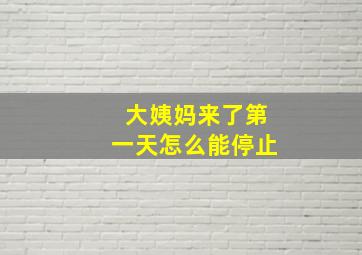 大姨妈来了第一天怎么能停止